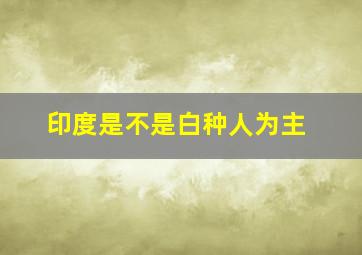 印度是不是白种人为主